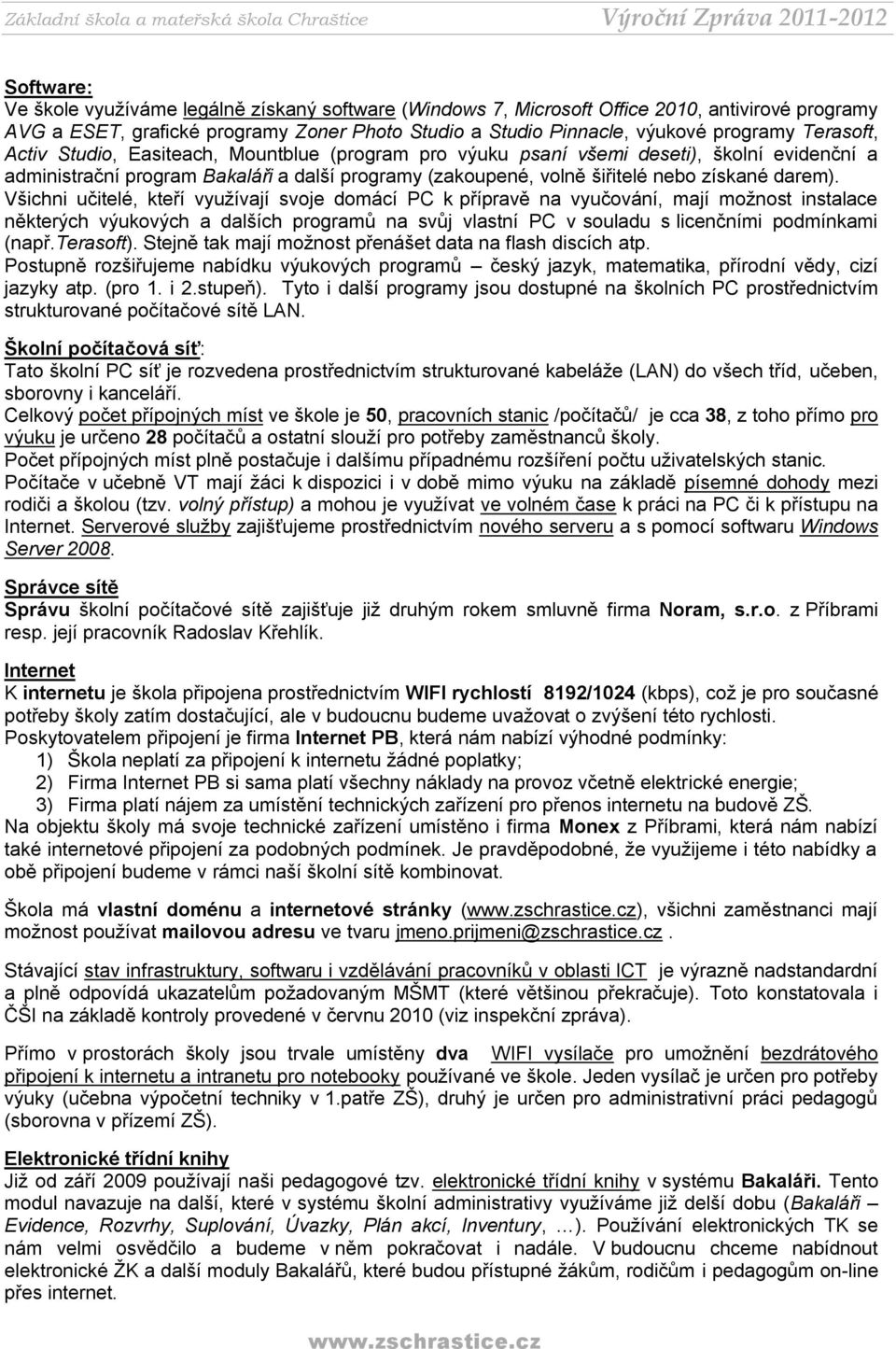 Základní škola a mateřská škola Chraštice Výroční Zpráva 2011-2012

Software:
Ve škole využíváme legálně získaný software (Windows 7, Microsoft Office 2010, antivirové programy AVG a ESET, grafické programy Zoner Photo Studio a Studio Pinnacle, výukové programy Terasoft, Activ Studio, Easiteach, Mountblue (program pro výuku psaní všemi deseti), školní evidenční a administrační program Bakaláři a další programy (zakoupené, volně šiřitelé nebo získané darem).
Všichni učitelé, kteří využívají svoje domácí PC k přípravě na vyučování, mají možnost instalace některých výukových a dalších programů na svůj vlastní PC v souladu s licenčními podmínkami (např.Terasoft). Stejně tak mají možnost přenášet data na flash discích atp.
Postupně rozšiřujeme nabídku výukových programů – český jazyk, matematika, přírodní vědy, cizí jazyky atp. (pro 1. i 2.stupeň). Tyto i další programy jsou dostupné na školních PC prostřednictvím strukturované počítačové sítě LAN.

Školní počítačová síť:
Tato školní PC síť je rozvedena prostřednictvím strukturované kabeláže (LAN) do všech tříd, učeben, sborovny i kanceláří.
Celkový počet přípojných míst ve škole je 50, pracovních stanic /počítačů/ je cca 38, z toho přímo pro výuku je určeno 28 počítačů a ostatní slouží pro potřeby zaměstnanců školy.
Počet přípojných míst plně postačuje i dalšímu případnému rozšíření počtu uživatelských stanic.
Počítače v učebně VT mají žáci k dispozici i v době mimo výuku na základě písemné dohody mezi rodiči a školou (tzv. volný přístup) a mohou je využívat ve volném čase k práci na PC či k přístupu na Internet. Serverové služby zajišťujeme prostřednictvím nového serveru a s pomocí softwaru Windows Server 2008.

Správce sítě
Správu školní počítačové sítě zajišťuje již druhým rokem smluvně firma Noram, s.r.o. z Příbrami resp. její pracovník Radoslav Křehlík.

Internet
K internetu je škola připojena prostřednictvím WIFI rychlostí 8192/1024 (kbps), což je pro současné potřeby školy zatím dostačující, ale v budoucnu budeme uvažovat o zvýšení této rychlosti.
Poskytovatelem připojení je firma Internet PB, která nám nabízí výhodné podmínky:
1) Škola neplatí za připojení k internetu žádné poplatky;
2) Firma Internet PB si sama platí všechny náklady na provoz včetně elektrické energie;
3) Firma platí nájem za umístění technických zařízení pro přenos internetu na budově ZŠ.
Na objektu školy má svoje technické zařízení umístěno i firma Monex z Příbrami, která nám nabízí také internetové připojení za podobných podmínek. Je pravděpodobné, že využijeme i této nabídky a obě připojení budeme v rámci naší školní sítě kombinovat.

Škola má vlastní doménu a internetové stránky (www.zschrastice.cz), všichni zaměstnanci mají možnost používat mailovou adresu ve tvaru jmeno.prijmeni@zschrastice.cz .

Stávající stav infrastruktury, softwaru i vzdělávání pracovníků v oblasti ICT je výrazně nadstandardní a plně odpovídá ukazatelům požadovaným MŠMT (které většinou překračuje). Toto konstatovala i ČŠI na základě kontroly provedené v červnu 2010 (viz inspekční zpráva).

Přímo v prostorách školy jsou trvale umístěny dva WIFI vysílače pro umožnění bezdrátového připojení k internetu a intranetu pro notebooky používané ve škole. Jeden vysílač je určen pro potřeby výuky (učebna výpočetní techniky v 1.patře ZŠ), druhý je určen pro administrativní práci pedagogů (sborovna v přízemí ZŠ).

Elektronické třídní knihy
Již od září 2009 používají naši pedagogové tzv. elektronické třídní knihy v systému Bakaláři. Tento modul navazuje na další, které v systému školní administrativy využíváme již delší dobu (Bakaláři – Evidence, Rozvrhy, Suplování, Úvazky, Plán akcí, Inventury, …). Používání elektronických TK se nám velmi osvědčilo a budeme v něm pokračovat i nadále. V budoucnu chceme nabídnout elektronické ŽK a další moduly Bakalářů, které budou přístupné žákům, rodičům i pedagogům on-line přes internet.

www.zschrastice.cz